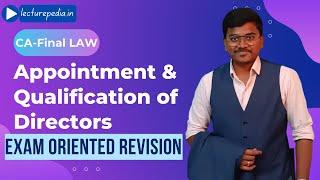 lecturepedia.in

CA-Final LAW

Appointment & Qualification of Directors

EXAM ORIENTED REVISION